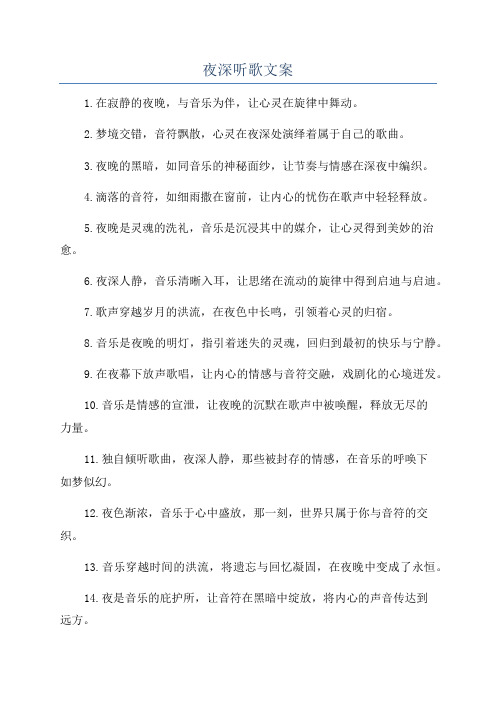 夜深听歌文案

1.在寂静的夜晚，与音乐为伴，让心灵在旋律中舞动。

2.梦境交错，音符飘散，心灵在夜深处演绎着属于自己的歌曲。

3.夜晚的黑暗，如同音乐的神秘面纱，让节奏与情感在深夜中编织。

4.滴落的音符，如细雨撒在窗前，让内心的忧伤在歌声中轻轻释放。

5.夜晚是灵魂的洗礼，音乐是沉浸其中的媒介，让心灵得到美妙的治愈。

6.夜深人静，音乐清晰入耳，让思绪在流动的旋律中得到启迪与启迪。

7.歌声穿越岁月的洪流，在夜色中长鸣，引领着心灵的归宿。

8.音乐是夜晚的明灯，指引着迷失的灵魂，回归到最初的快乐与宁静。

9.在夜幕下放声歌唱，让内心的情感与音符交融，戏剧化的心境迸发。

10.音乐是情感的宣泄，让夜晚的沉默在歌声中被唤醒，释放无尽的力量。

11.独自倾听歌曲，夜深人静，那些被封存的情感，在音乐的呼唤下如梦似幻。

12.夜色渐浓，音乐于心中盛放，那一刻，世界只属于你与音符的交织。

13.音乐穿越时间的洪流，将遗忘与回忆凝固，在夜晚中变成了永恒。

14.夜是音乐的庇护所，让音符在黑暗中绽放，将内心的声音传达到远方。